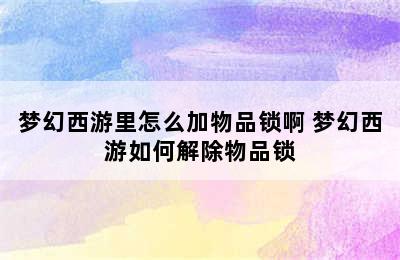 梦幻西游里怎么加物品锁啊 梦幻西游如何解除物品锁